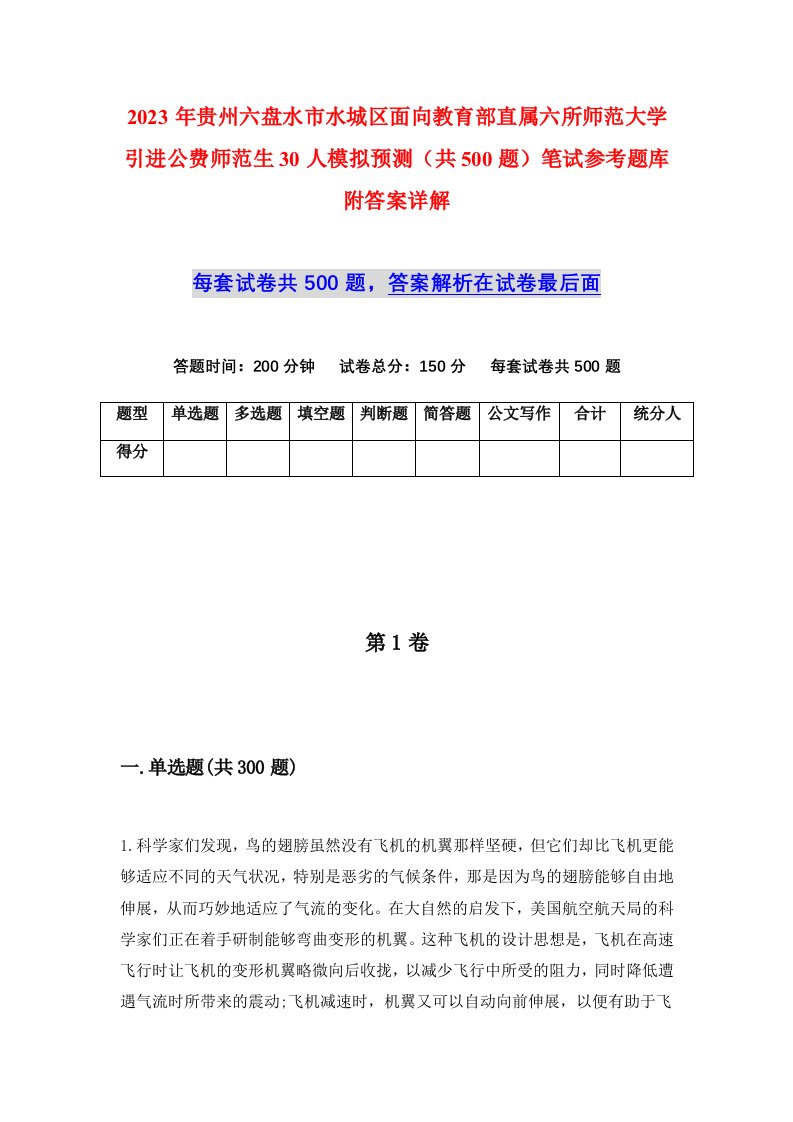 2023 年贵州六盘水市水城区面向教育部直属六所师范大学引进公费师范生 30 人模拟预测（共 500 题）笔试参考题库附答案详解

每套试卷共 500 题，答案解析在试卷最后面

答题时间：200 分钟　试卷总分：150 分　每套试卷共 500 题

| 题型 | 单选题 | 多选题 | 填空题 | 判断题 | 简答题 | 公文写作 | 合计 | 统分人 |
|---|---|---|---|---|---|---|---|---|
| 得分 | | | | | | | | |

第 1 卷

一.单选题(共 300 题)

1.科学家们发现，鸟的翅膀虽然没有飞机的机翼那样坚硬，但它们却比飞机更能够适应不同的天气状况，特别是恶劣的气候条件，那是因为鸟的翅膀能够自由地伸展，从而巧妙地适应了气流的变化。在大自然的启发下，美国航空航天局的科学家们正在着手研制能够弯曲变形的机翼。这种飞机的设计思想是，飞机在高速飞行时让飞机的变形机翼略微向后收拢，以减少飞行中所受的阻力，同时降低遭遇气流时所带来的震动;飞机减速时，机翼又可以自动向前伸展，以便有助于飞